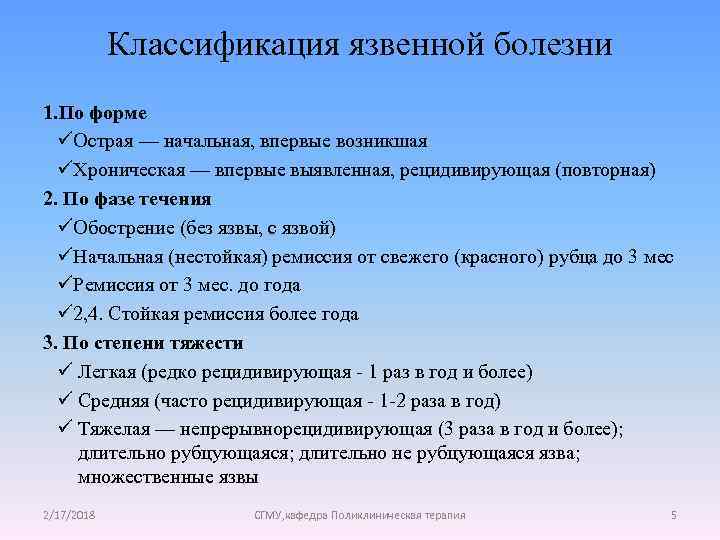 Классификация язвенной болезни

1.По форме
✓Острая — начальная, впервые возникшая
✓Хроническая — впервые выявленная, рецидивирующая (повторная)
2. По фазе течения
✓Обострение (без язвы, с язвой)
✓Начальная (нестойкая) ремиссия от свежего (красного) рубца до 3 мес
✓Ремиссия от 3 мес. до года
✓2,4. Стойкая ремиссия более года
3. По степени тяжести
✓ Легкая (редко рецидивирующая - 1 раз в год и более)
✓ Средняя (часто рецидивирующая - 1-2 раза в год)
✓ Тяжелая — непрерывнорецидивирующая (3 раза в год и более); длительно рубцующаяся; длительно не рубцующаяся язва; множественные язвы

2/17/2018
СГМУ,кафедра Поликлиническая терапия
5